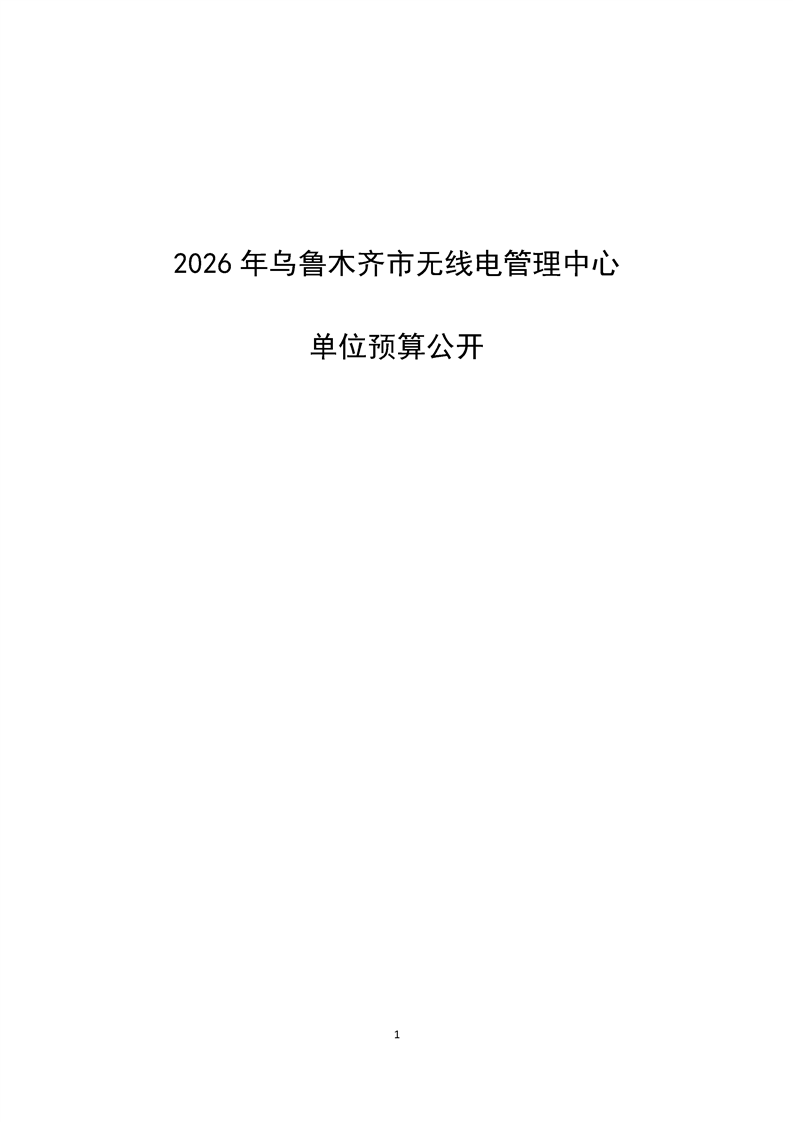 2026年乌鲁木齐市无线电管理中心

单位预算公开

1